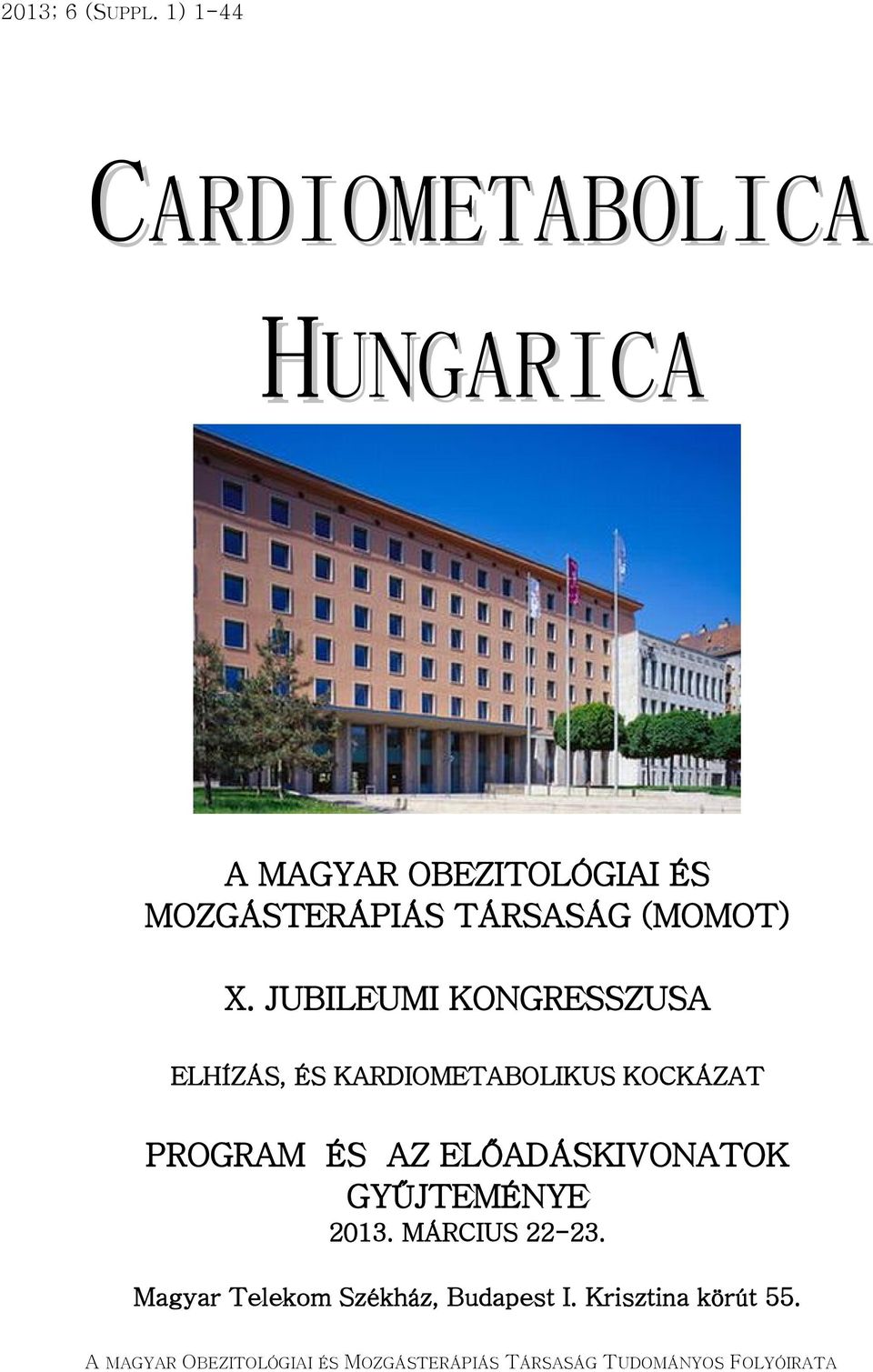 2013; 6 (SUPPL. 1) 1-44

CARDIOMETABOLICA HUNGARICA

A MAGYAR OBEZITOLÓGIAI ÉS MOZGÁSTERÁPIÁS TÁRSASÁG (MOMOT)

X. JUBILEUMI KONGRESSZUSA

ELHÍZÁS, ÉS KARDIOMETABOLIKUS KOCKÁZAT

PROGRAM ÉS AZ ELŐADÁSKIVONATOK GYŰJTEMÉNYE

2013. MÁRCIUS 22-23.

Magyar Telekom Székház, Budapest I. Krisztina körút 55.

A MAGYAR OBEZITOLÓGIAI ÉS MOZGÁSTERÁPIÁS TÁRSASÁG TUDOMÁNYOS FOLYÓIRATA